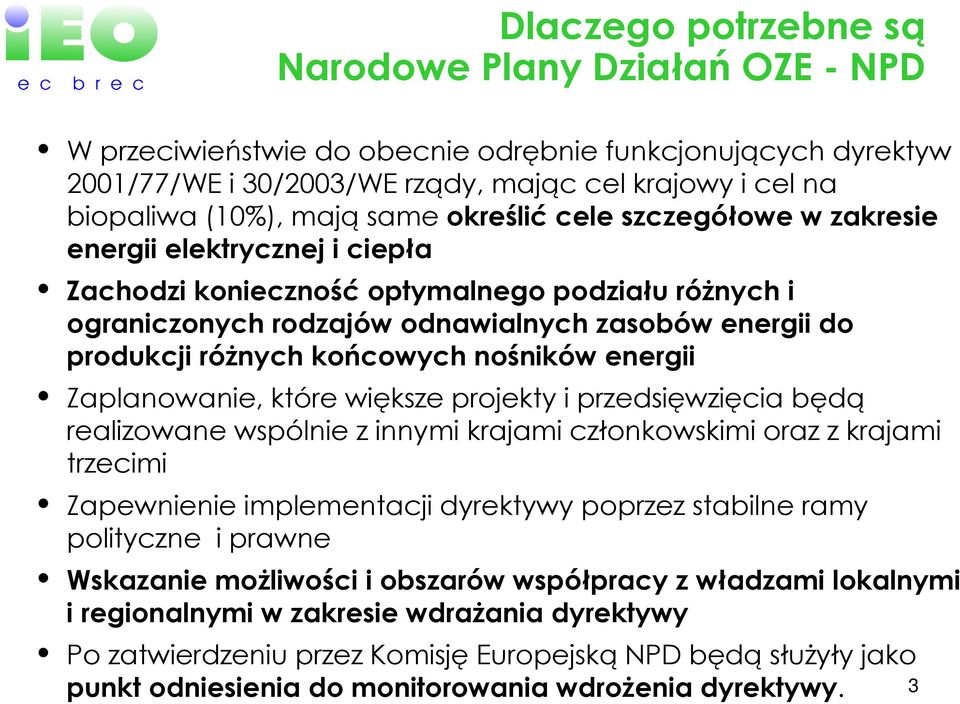 iEO
ec brec

Dlaczego potrzebne są Narodowe Plany Działań OZE - NPD

• W przeciwieństwie do obecnie odrębnie funkcjonujących dyrektyw 2001/77/WE i 30/2003/WE rządy, mając cel krajowy i cel na biopaliwa (10%), mają same określić cele szczegółowe w zakresie energii elektrycznej i ciepła

• Zachodzi konieczność optymalnego podziału różnych i ograniczonych rodzajów odnawialnych zasobów energii do produkcji różnych końcowych nośników energii

• Zaplanowanie, które większe projekty i przedsięwzięcia będą realizowane wspólnie z innymi krajami członkowskimi oraz z krajami trzecimi

• Zapewnienie implementacji dyrektywy poprzez stabilne ramy polityczne i prawne

• Wskazanie możliwości i obszarów współpracy z władzami lokalnymi i regionalnymi w zakresie wdrażania dyrektywy

• Po zatwierdzeniu przez Komisję Europejską NPD będą służyły jako punkt odniesienia do monitorowania wdrożenia dyrektywy.

3